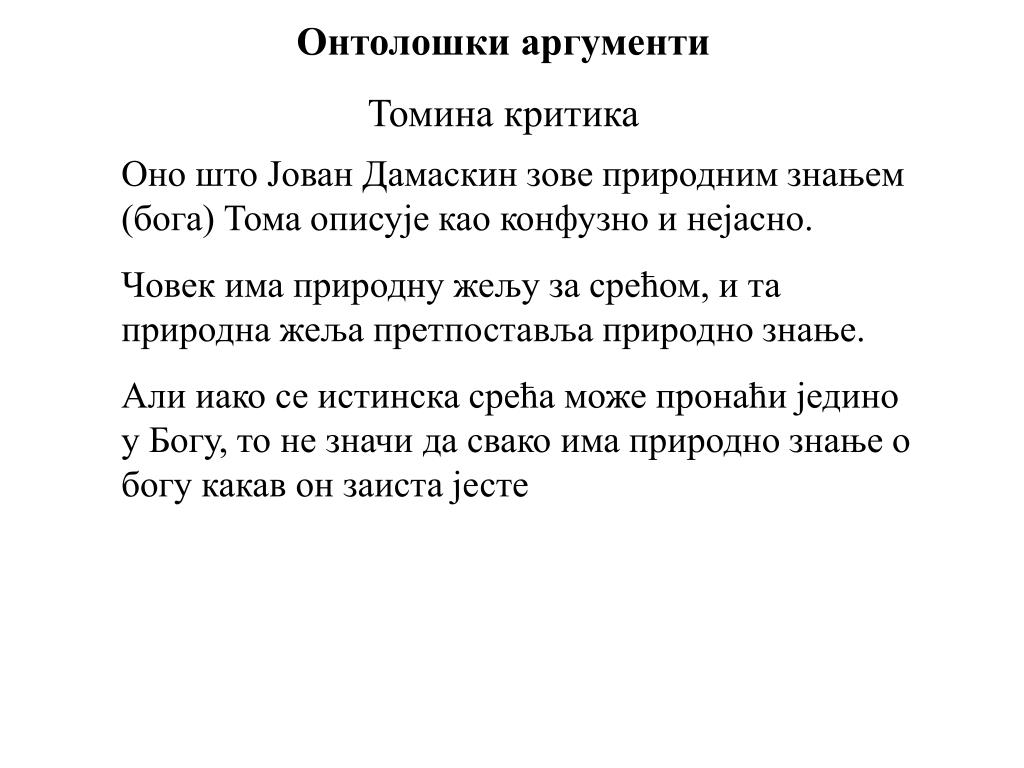 Онтолошки аргументи

Томина критика

Оно што Јован Дамаскин зове природним знањем (бога) Тома описује као конфузно и нејасно.

Човек има природну жељу за срећом, и та природна жеља претпоставља природно знање.

Али иако се истинска срећа може пронаћи једино у Богу, то не значи да свако има природно знање о богу какав он заиста јесте